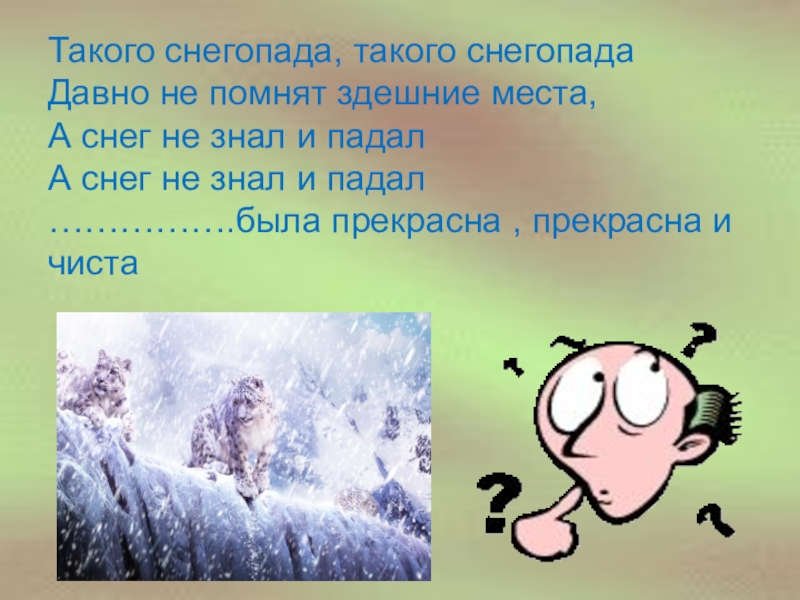 Такого снегопада, такого снегопада
Давно не помнят здешние места,
А снег не знал и падал
А снег не знал и падал
…………….была прекрасна , прекрасна и чиста

?
?
?
?